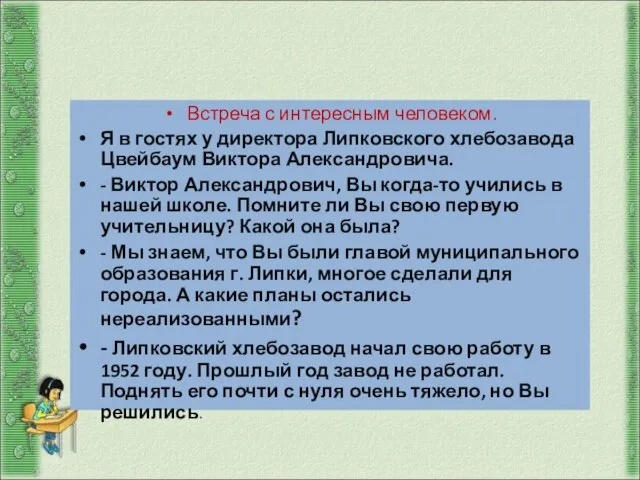 • Встреча с интересным человеком.

• Я в гостях у директора Липковского хлебозавода Цвейбаум Виктора Александровича.

• - Виктор Александрович, Вы когда-то учились в нашей школе. Помните ли Вы свою первую учительницу? Какой она была?

• - Мы знаем, что Вы были главой муниципального образования г. Липки, многое сделали для города. А какие планы остались нереализованными?

• - Липковский хлебозавод начал свою работу в 1952 году. Прошлый год завод не работал. Поднять его почти с нуля очень тяжело, но Вы решились.